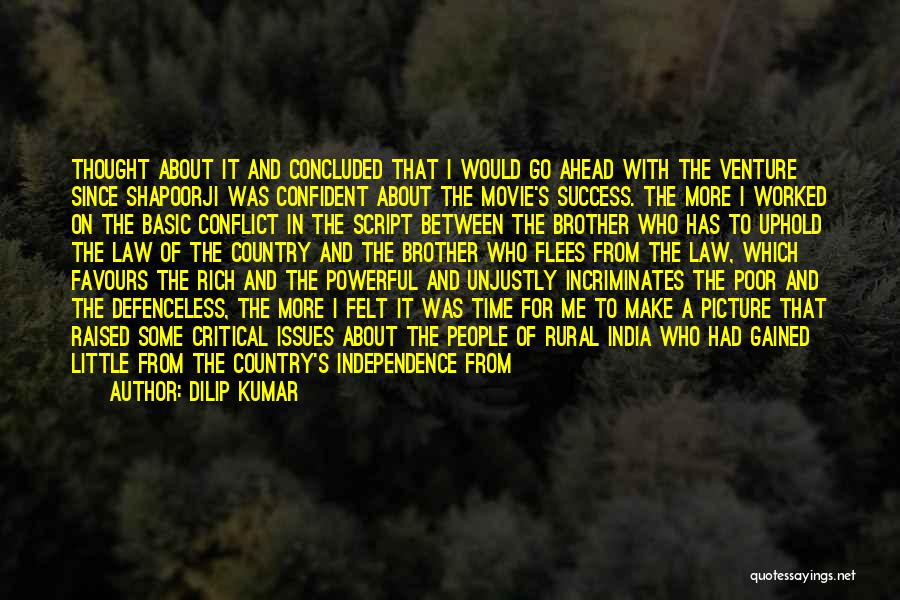 THOUGHT ABOUT IT AND CONCLUDED THAT I WOULD GO AHEAD WITH THE VENTURE SINCE SHAPOORJI WAS CONFIDENT ABOUT THE MOVIE'S SUCCESS. THE MORE I WORKED ON THE BASIC CONFLICT IN THE SCRIPT BETWEEN THE BROTHER WHO HAS TO UPHOLD THE LAW OF THE COUNTRY AND THE BROTHER WHO FLEES FROM THE LAW, WHICH FAVOURS THE RICH AND THE POWERFUL AND UNJUSTLY INCRIMINATES THE POOR AND THE DEFENCELESS, THE MORE I FELT IT WAS TIME FOR ME TO MAKE A PICTURE THAT RAISED SOME CRITICAL ISSUES ABOUT THE PEOPLE OF RURAL INDIA WHO HAD GAINED LITTLE FROM THE COUNTRY'S INDEPENDENCE FROM

AUTHOR: DILIP KUMAR

quotessayings.net